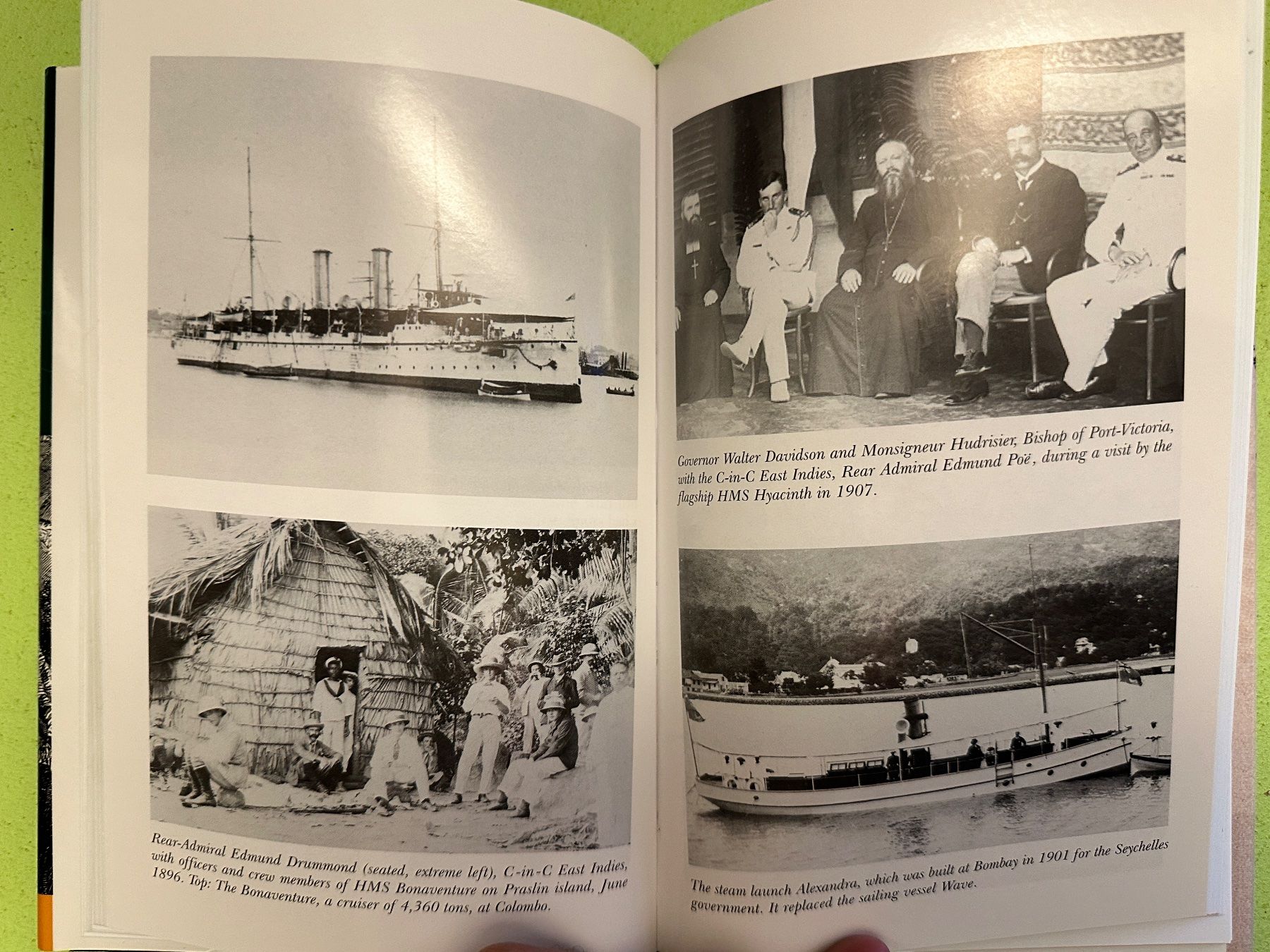 Rear-Admiral Edmund Drummond (seated, extreme left), C-in-C East Indies, with officers and crew members of HMS Bonaventure on Praslin island, June 1896. Top: The Bonaventure, a cruiser of 4,360 tons, at Colombo.

Governor Walter Davidson and Monsigneur Hudrisier, Bishop of Port-Victoria, with the C-in-C East Indies, Rear Admiral Edmund Poë, during a visit by the flagship HMS Hyacinth in 1907.

The steam launch Alexandra, which was built at Bombay in 1901 for the Seychelles government. It replaced the sailing vessel Wave.